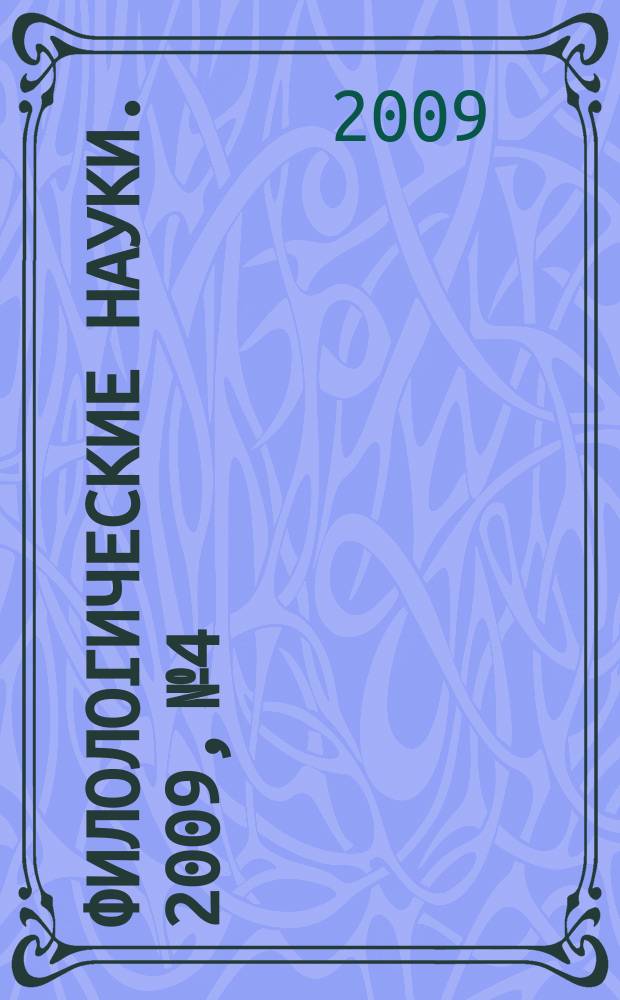 2009

ФИЛОЛОГИЧЕСКИЕ НАУКИ. 2009, №4